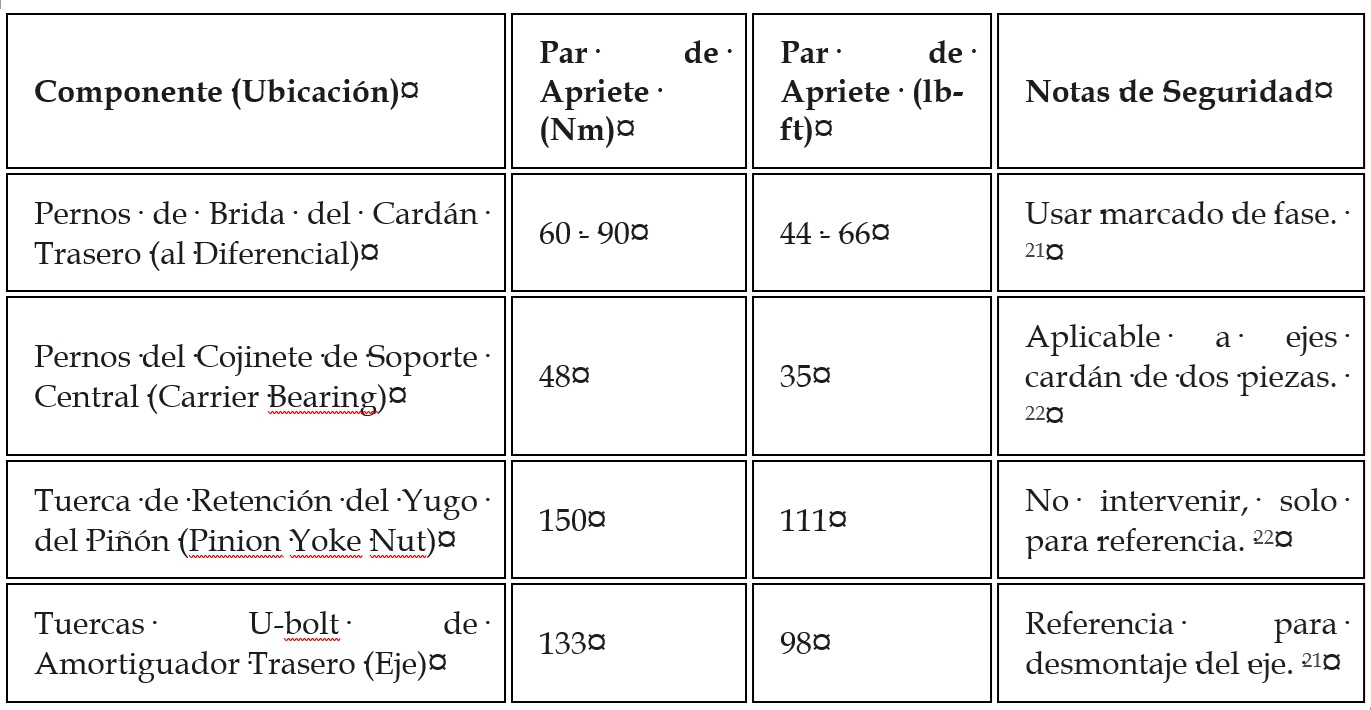 | Componente (Ubicación) | Par de Apriete (Nm) | Par de Apriete (lb-ft) | Notas de Seguridad |
|---|---|---|---|
| Pernos de Brida del Cardán Trasero (al Diferencial) | 60 - 90 | 44 - 66 | Usar marcado de fase. 21 |
| Pernos del Cojinete de Soporte Central (Carrier Bearing) | 48 | 35 | Aplicable a ejes cardán de dos piezas. 22 |
| Tuerca de Retención del Yugo del Piñón (Pinion Yoke Nut) | 150 | 111 | No intervenir, solo para referencia. 22 |
| Tuercas U-bolt de Amortiguador Trasero (Eje) | 133 | 98 | Referencia para desmontaje del eje. 21 |